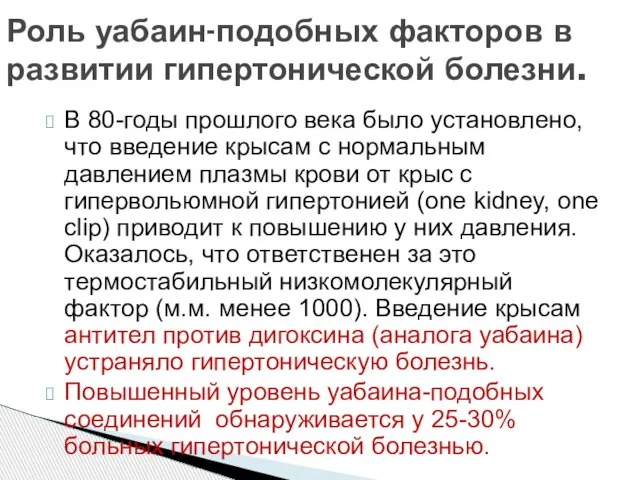 Роль уабаин-подобных факторов в развитии гипертонической болезни.

В 80-годы прошлого века было установлено, что введение крысам с нормальным давлением плазмы крови от крыс с гипервольюмной гипертонией (one kidney, one clip) приводит к повышению у них давления. Оказалось, что ответственен за это термостабильный низкомолекулярный фактор (м.м. менее 1000). Введение крысам антител против дигоксина (аналога уабаина) устраняло гипертоническую болезнь.

Повышенный уровень уабаина-подобных соединений обнаруживается у 25-30% больных гипертонической болезнью.